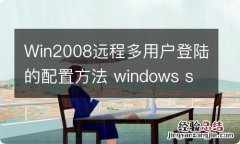 Win2008远程多用户登陆的配置方法 windows s

经验总结
jingyanzongjie.com